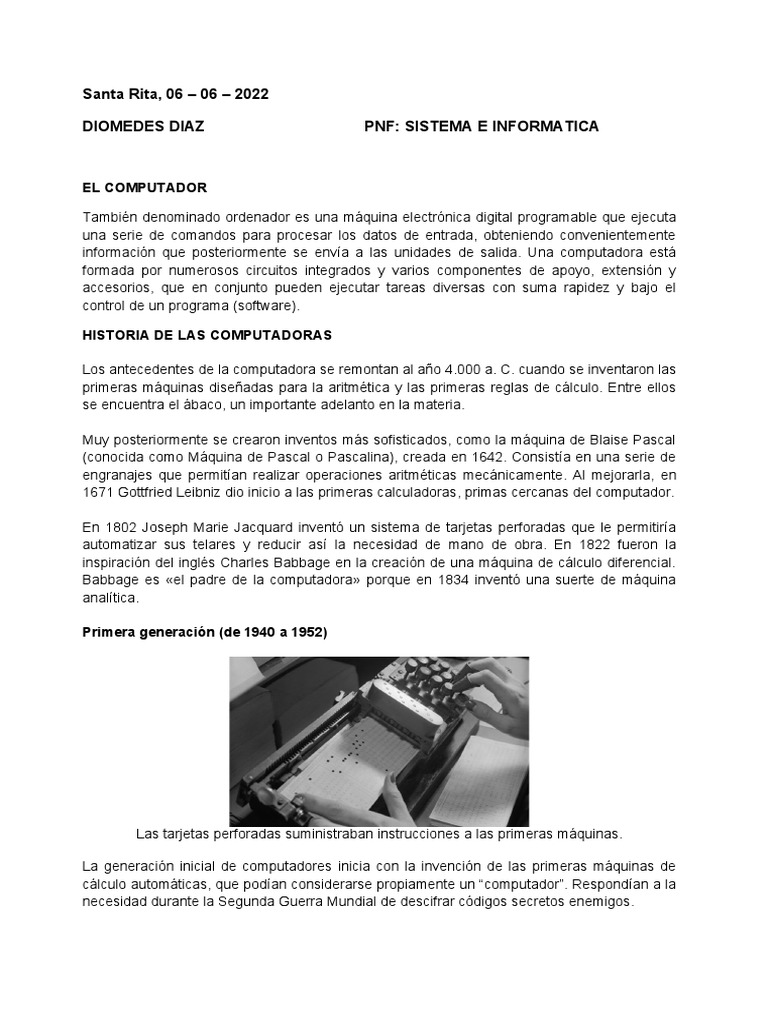 Santa Rita, 06 – 06 – 2022

DIOMEDES DIAZ PNF: SISTEMA E INFORMATICA

EL COMPUTADOR

También denominado ordenador es una máquina electrónica digital programable que ejecuta una serie de comandos para procesar los datos de entrada, obteniendo convenientemente información que posteriormente se envía a las unidades de salida. Una computadora está formada por numerosos circuitos integrados y varios componentes de apoyo, extensión y accesorios, que en conjunto pueden ejecutar tareas diversas con suma rapidez y bajo el control de un programa (software).

HISTORIA DE LAS COMPUTADORAS

Los antecedentes de la computadora se remontan al año 4.000 a. C. cuando se inventaron las primeras máquinas diseñadas para la aritmética y las primeras reglas de cálculo. Entre ellos se encuentra el ábaco, un importante adelanto en la materia.

Muy posteriormente se crearon inventos más sofisticados, como la máquina de Blaise Pascal (conocida como Máquina de Pascal o Pascalina), creada en 1642. Consistía en una serie de engranajes que permitían realizar operaciones aritméticas mecánicamente. Al mejorarla, en 1671 Gottfried Leibniz dio inicio a las primeras calculadoras, primas cercanas del computador.

En 1802 Joseph Marie Jacquard inventó un sistema de tarjetas perforadas que le permitiría automatizar sus telares y reducir así la necesidad de mano de obra. En 1822 fueron la inspiración del inglés Charles Babbage en la creación de una máquina de cálculo diferencial. Babbage es «el padre de la computadora» porque en 1834 inventó una suerte de máquina analítica.

Primera generación (de 1940 a 1952)

Las tarjetas perforadas suministraban instrucciones a las primeras máquinas.

La generación inicial de computadores inicia con la invención de las primeras máquinas de cálculo automáticas, que podían considerarse propiamente un “computador”. Respondían a la necesidad durante la Segunda Guerra Mundial de descifrar códigos secretos enemigos.